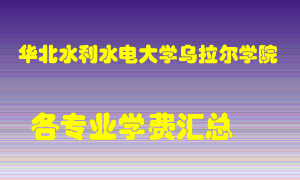 华北水利水电大学乌拉尔学院

各专业学费汇总